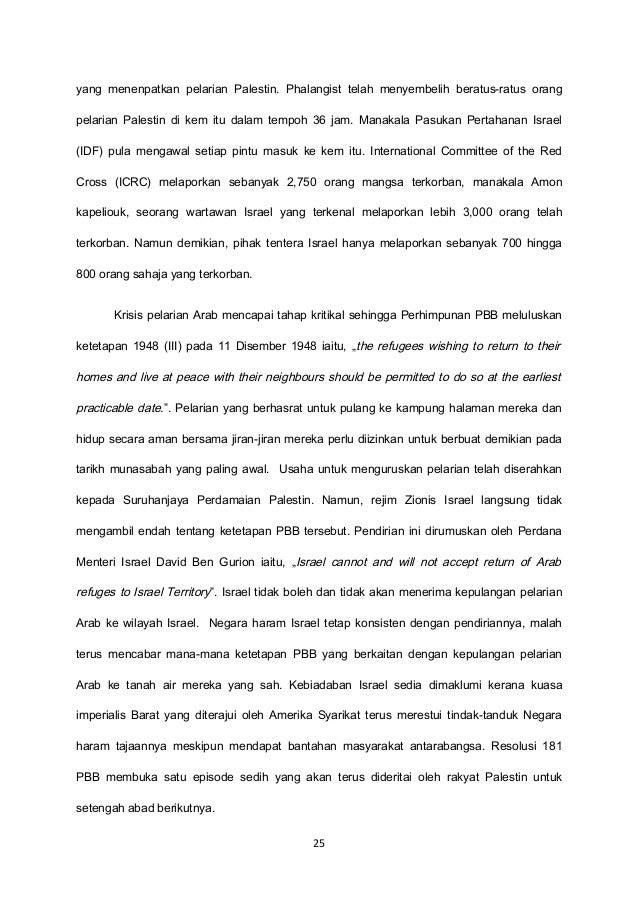 yang menenpatkan pelarian Palestin. Phalangist telah menyembelih beratus-ratus orang pelarian Palestin di kem itu dalam tempoh 36 jam. Manakala Pasukan Pertahanan Israel (IDF) pula mengawal setiap pintu masuk ke kem itu. International Committee of the Red Cross (ICRC) melaporkan sebanyak 2,750 orang mangsa terkorban, manakala Amon kapeliouk, seorang wartawan Israel yang terkenal melaporkan lebih 3,000 orang telah terkorban. Namun demikian, pihak tentera Israel hanya melaporkan sebanyak 700 hingga 800 orang sahaja yang terkorban.

Krisis pelarian Arab mencapai tahap kritikal sehingga Perhimpunan PBB meluluskan ketetapan 1948 (III) pada 11 Disember 1948 iaitu, „the refugees wishing to return to their homes and live at peace with their neighbours should be permitted to do so at the earliest practicable date.". Pelarian yang berhasrat untuk pulang ke kampung halaman mereka dan hidup secara aman bersama jiran-jiran mereka perlu diizinkan untuk berbuat demikian pada tarikh munasabah yang paling awal. Usaha untuk menguruskan pelarian telah diserahkan kepada Suruhanjaya Perdamaian Palestin. Namun, rejim Zionis Israel langsung tidak mengambil endah tentang ketetapan PBB tersebut. Pendirian ini dirumuskan oleh Perdana Menteri Israel David Ben Gurion iaitu, „Israel cannot and will not accept return of Arab refuges to Israel Territory". Israel tidak boleh dan tidak akan menerima kepulangan pelarian Arab ke wilayah Israel. Negara haram Israel tetap konsisten dengan pendiriannya, malah terus mencabar mana-mana ketetapan PBB yang berkaitan dengan kepulangan pelarian Arab ke tanah air mereka yang sah. Kebiadaban Israel sedia dimaklumi kerana kuasa imperialis Barat yang diterajui oleh Amerika Syarikat terus merestui tindak-tanduk Negara haram tajaannya meskipun mendapat bantahan masyarakat antarabangsa. Resolusi 181 PBB membuka satu episode sedih yang akan terus dideritai oleh rakyat Palestin untuk setengah abad berikutnya.

25